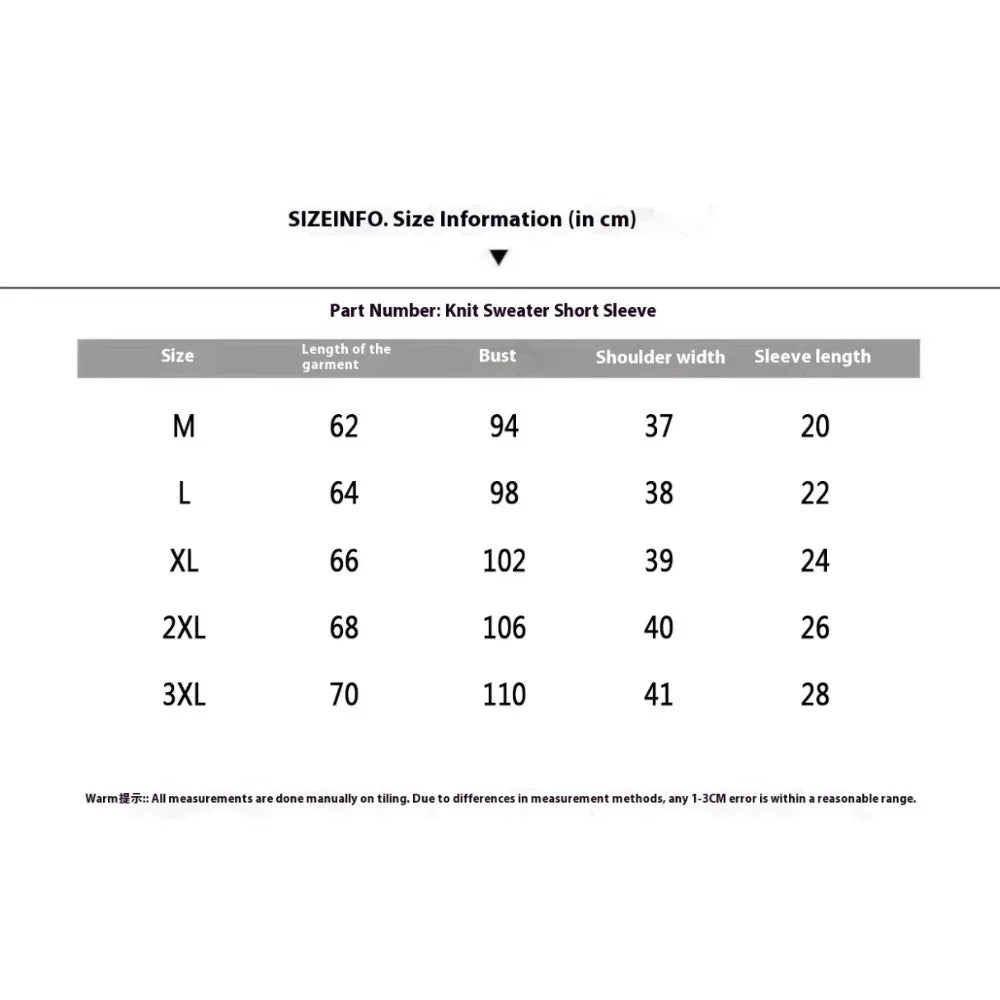 SIZEINFO. Size Information (in cm)

▼

Part Number: Knit Sweater Short Sleeve

| Size | Length of the garment | Bust | Shoulder width | Sleeve length |
|---|---|---|---|---|
| M | 62 | 94 | 37 | 20 |
| L | 64 | 98 | 38 | 22 |
| XL | 66 | 102 | 39 | 24 |
| 2XL | 68 | 106 | 40 | 26 |
| 3XL | 70 | 110 | 41 | 28 |

Warm提示:: All measurements are done manually on tiling. Due to differences in measurement methods, any 1-3CM error is within a reasonable range.